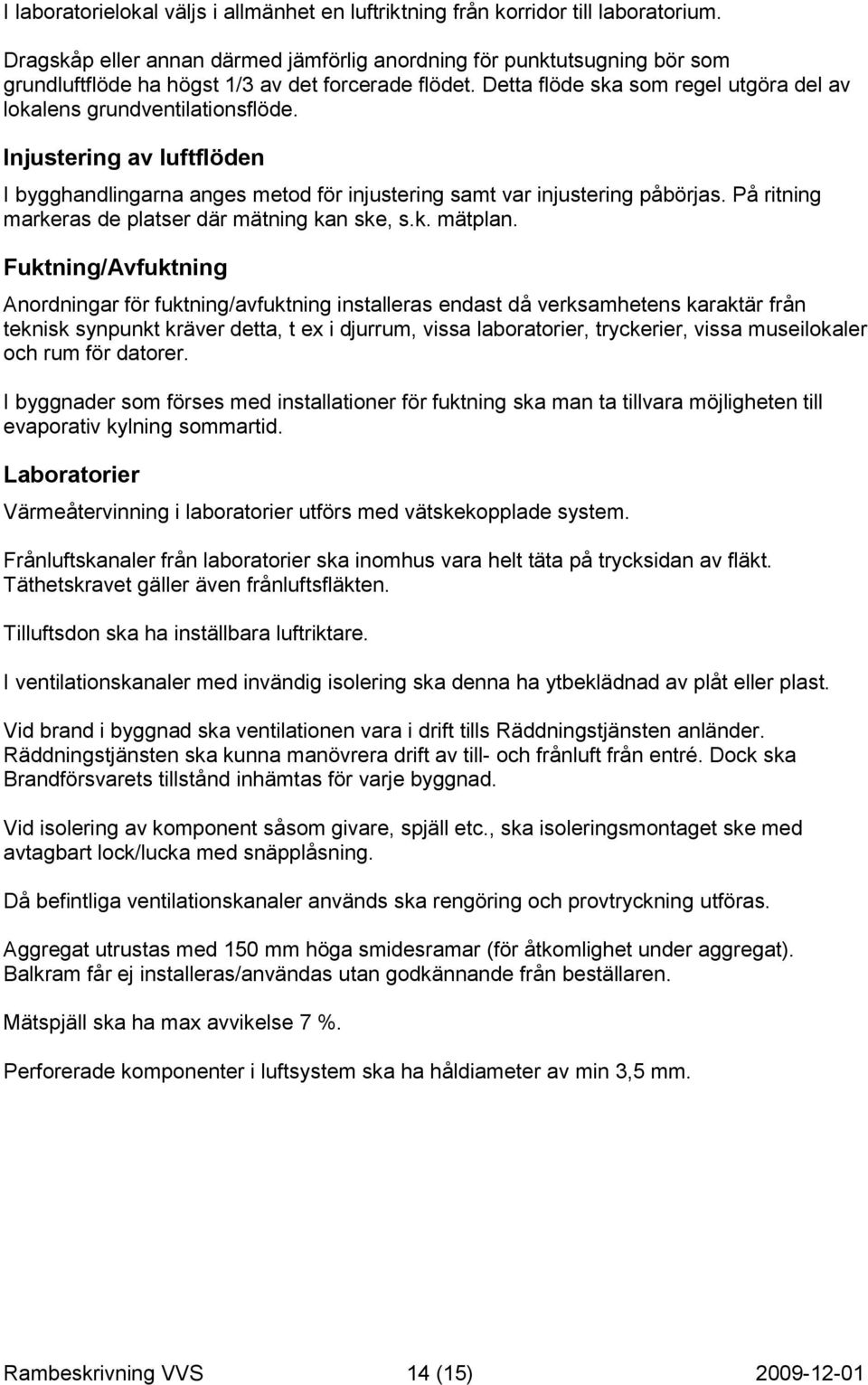 I laboratorielokal väljs i allmänhet en luftriktning från korridor till laboratorium.

Dragskåp eller annan därmed jämförlig anordning för punktutsugning bör som grundluftflöde ha högst 1/3 av det forcerade flödet. Detta flöde ska som regel utgöra del av lokalens grundventilationsflöde.

Injustering av luftflöden

I bygghandlingarna anges metod för injustering samt var injustering påbörjas. På ritning markeras de platser där mätning kan ske, s.k. mätplan.

Fuktning/Avfuktning

Anordningar för fuktning/avfuktning installeras endast då verksamhetens karaktär från teknisk synpunkt kräver detta, t ex i djurrum, vissa laboratorier, tryckerier, vissa museilokaler och rum för datorer.

I byggnader som förses med installationer för fuktning ska man ta tillvara möjligheten till evaporativ kylning sommartid.

Laboratorier

Värmeåtervinning i laboratorier utförs med vätskekopplade system.

Frånluftskanaler från laboratorier ska inomhus vara helt täta på trycksidan av fläkt. Täthetskravet gäller även frånluftsfläkten.

Tilluftsdon ska ha inställbara luftriktare.

I ventilationskanaler med invändig isolering ska denna ha ytbeklädnad av plåt eller plast.

Vid brand i byggnad ska ventilationen vara i drift tills Räddningstjänsten anländer. Räddningstjänsten ska kunna manövrera drift av till- och frånluft från entré. Dock ska Brandförsvarets tillstånd inhämtas för varje byggnad.

Vid isolering av komponent såsom givare, spjäll etc., ska isoleringsmontaget ske med avtagbart lock/lucka med snäpplåsning.

Då befintliga ventilationskanaler används ska rengöring och provtryckning utföras.

Aggregat utrustas med 150 mm höga smidesramar (för åtkomlighet under aggregat). Balkram får ej installeras/användas utan godkännande från beställaren.

Mätspjäll ska ha max avvikelse 7 %.

Perforerade komponenter i luftsystem ska ha håldiameter av min 3,5 mm.

Rambeskrivning VVS 14 (15) 2009-12-01